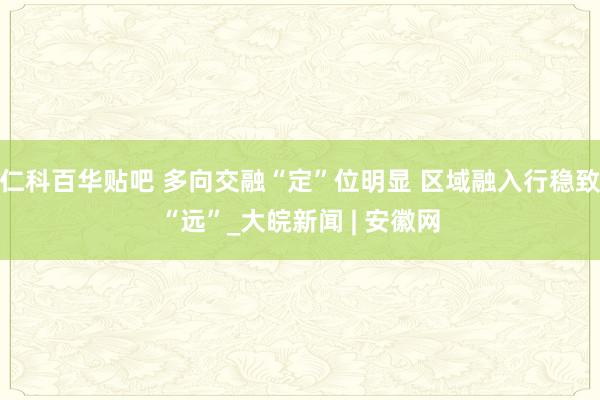 仁科百华贴吧 多向交融“定”位明显 区域融入行稳致“远”_大皖新闻 | 安徽网